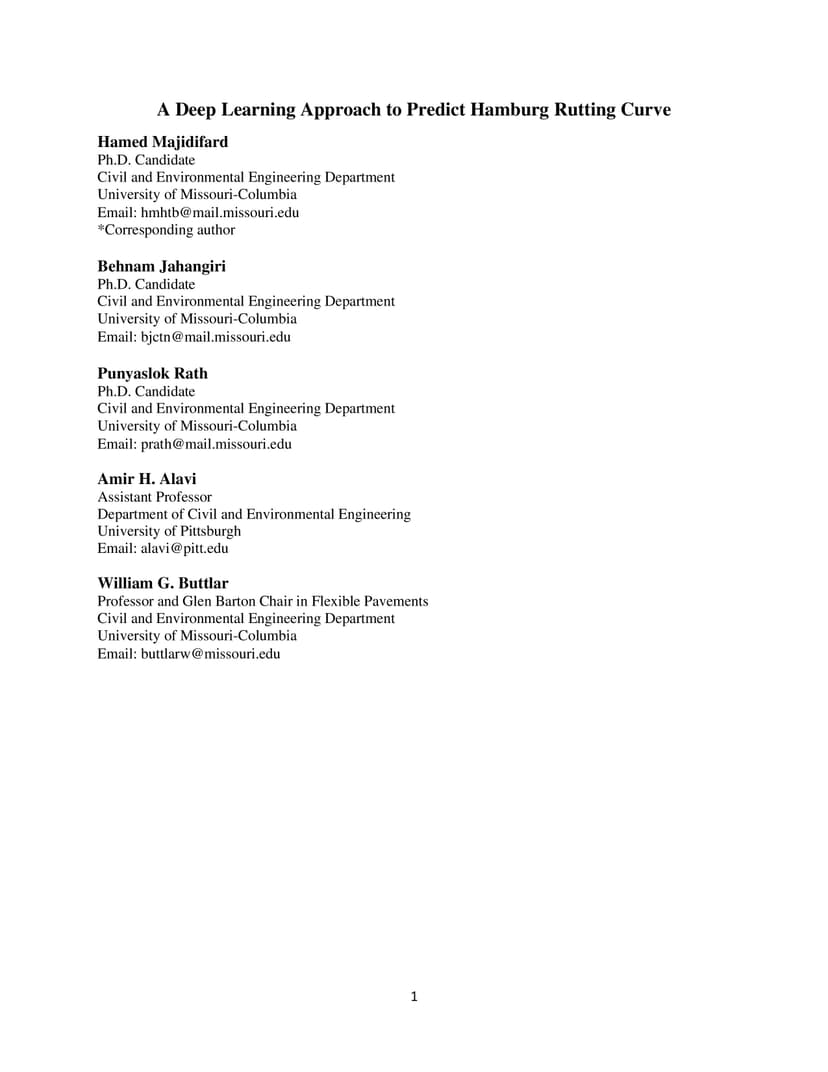 A Deep Learning Approach to Predict Hamburg Rutting Curve

Hamed Majidifard
Ph.D. Candidate
Civil and Environmental Engineering Department
University of Missouri-Columbia
Email: hmhtb@mail.missouri.edu
*Corresponding author

Behnam Jahangiri
Ph.D. Candidate
Civil and Environmental Engineering Department
University of Missouri-Columbia
Email: bjctn@mail.missouri.edu

Punyaslok Rath
Ph.D. Candidate
Civil and Environmental Engineering Department
University of Missouri-Columbia
Email: prath@mail.missouri.edu

Amir H. Alavi
Assistant Professor
Department of Civil and Environmental Engineering
University of Pittsburgh
Email: alavi@pitt.edu

William G. Buttlar
Professor and Glen Barton Chair in Flexible Pavements
Civil and Environmental Engineering Department
University of Missouri-Columbia
Email: buttlarw@missouri.edu

1